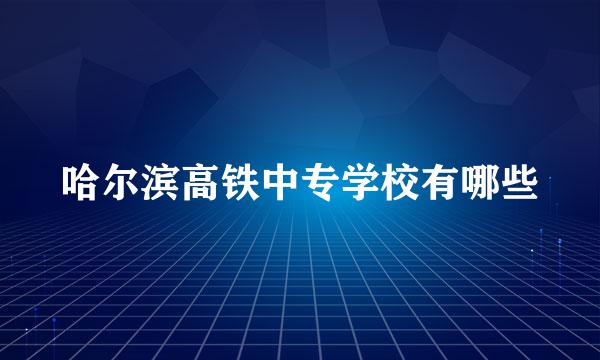 哈尔滨高铁中专学校有哪些